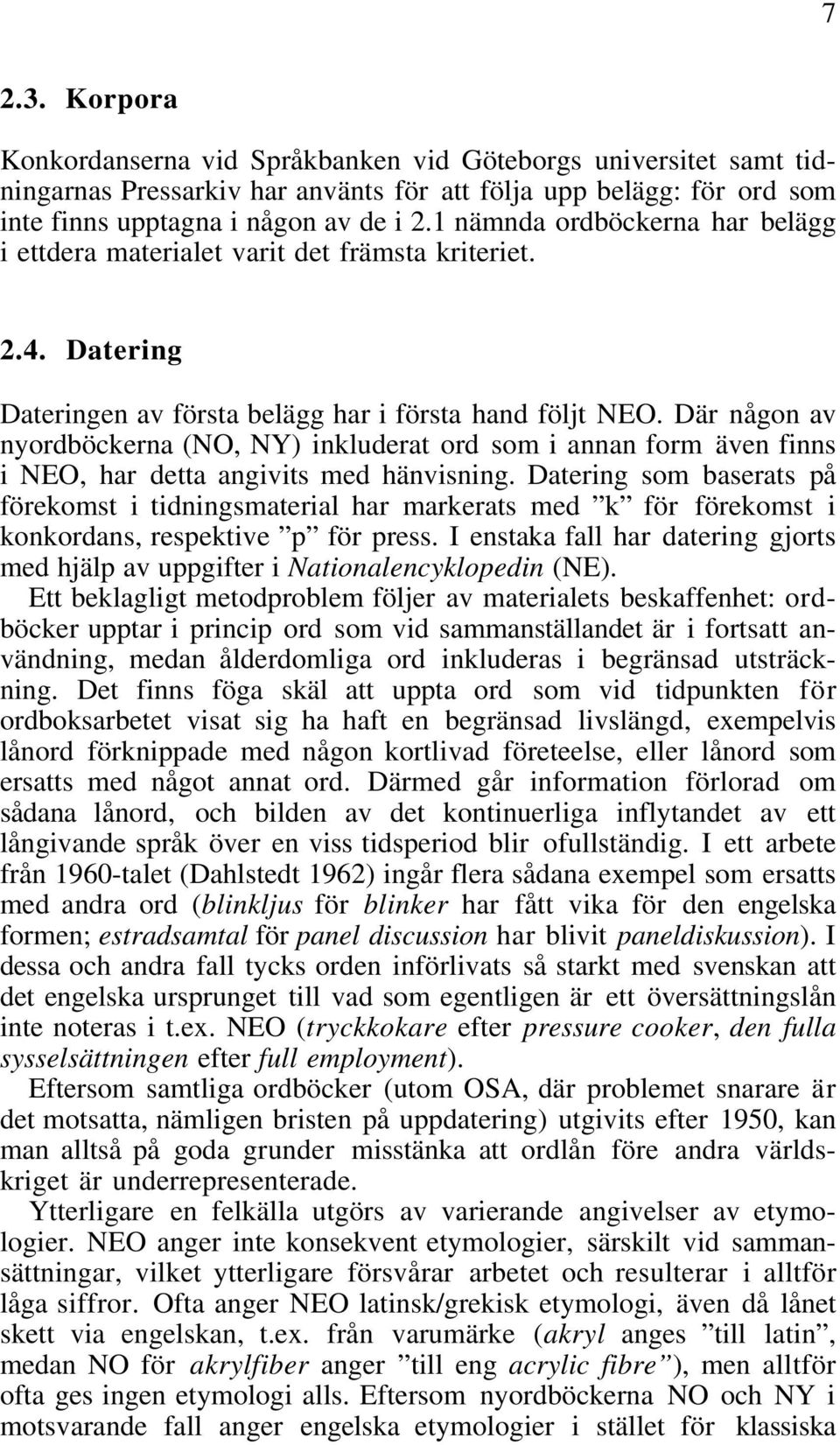 7

2.3. Korpora

Konkordanserna vid Språkbanken vid Göteborgs universitet samt tidningarnas Pressarkiv har använts för att följa upp belägg: för ord som inte finns upptagna i någon av de i 2.1 nämnda ordböckerna har belägg i ettdera materialet varit det främsta kriteriet.

2.4. Datering

Dateringen av första belägg har i första hand följt NEO. Där någon av nyordböckerna (NO, NY) inkluderat ord som i annan form även finns i NEO, har detta angivits med hänvisning. Datering som baserats på förekomst i tidningsmaterial har markerats med ”k” för förekomst i konkordans, respektive ”p” för press. I enstaka fall har datering gjorts med hjälp av uppgifter i Nationalencyklopedin (NE).

Ett beklagligt metodproblem följer av materialets beskaffenhet: ordböcker upptar i princip ord som vid sammanställandet är i fortsatt användning, medan ålderdomliga ord inkluderas i begränsad utsträckning. Det finns föga skäl att uppta ord som vid tidpunkten för ordboksarbetet visat sig ha haft en begränsad livslängd, exempelvis lånord förknippade med någon kortlivad företeelse, eller lånord som ersatts med något annat ord. Därmed går information förlorad om sådana lånord, och bilden av det kontinuerliga inflytandet av ett långivande språk över en viss tidsperiod blir ofullständig. I ett arbete från 1960-talet (Dahlstedt 1962) ingår flera sådana exempel som ersatts med andra ord (blinkljus för blinker har fått vika för den engelska formen; estradsamtal för panel discussion har blivit paneldiskussion). I dessa och andra fall tycks orden införlivats så starkt med svenskan att det engelska ursprunget till vad som egentligen är ett översättningslån inte noteras i t.ex. NEO (tryckkokare efter pressure cooker, den fulla sysselsättningen efter full employment).

Eftersom samtliga ordböcker (utom OSA, där problemet snarare är det motsatta, nämligen bristen på uppdatering) utgivits efter 1950, kan man alltså på goda grunder misstänka att ordlån före andra världskriget är underrepresenterade.

Ytterligare en felkälla utgörs av varierande angivelser av etymologier. NEO anger inte konsekvent etymologier, särskilt vid sammansättningar, vilket ytterligare försvårar arbetet och resulterar i alltför låga siffror. Ofta anger NEO latinsk/grekisk etymologi, även då lånet skett via engelskan, t.ex. från varumärke (akryl anges ”till latin”, medan NO för akrylfiber anger ”till eng acrylic fibre”), men alltför ofta ges ingen etymologi alls. Eftersom nyordböckerna NO och NY i motsvarande fall anger engelska etymologier i stället för klassiska